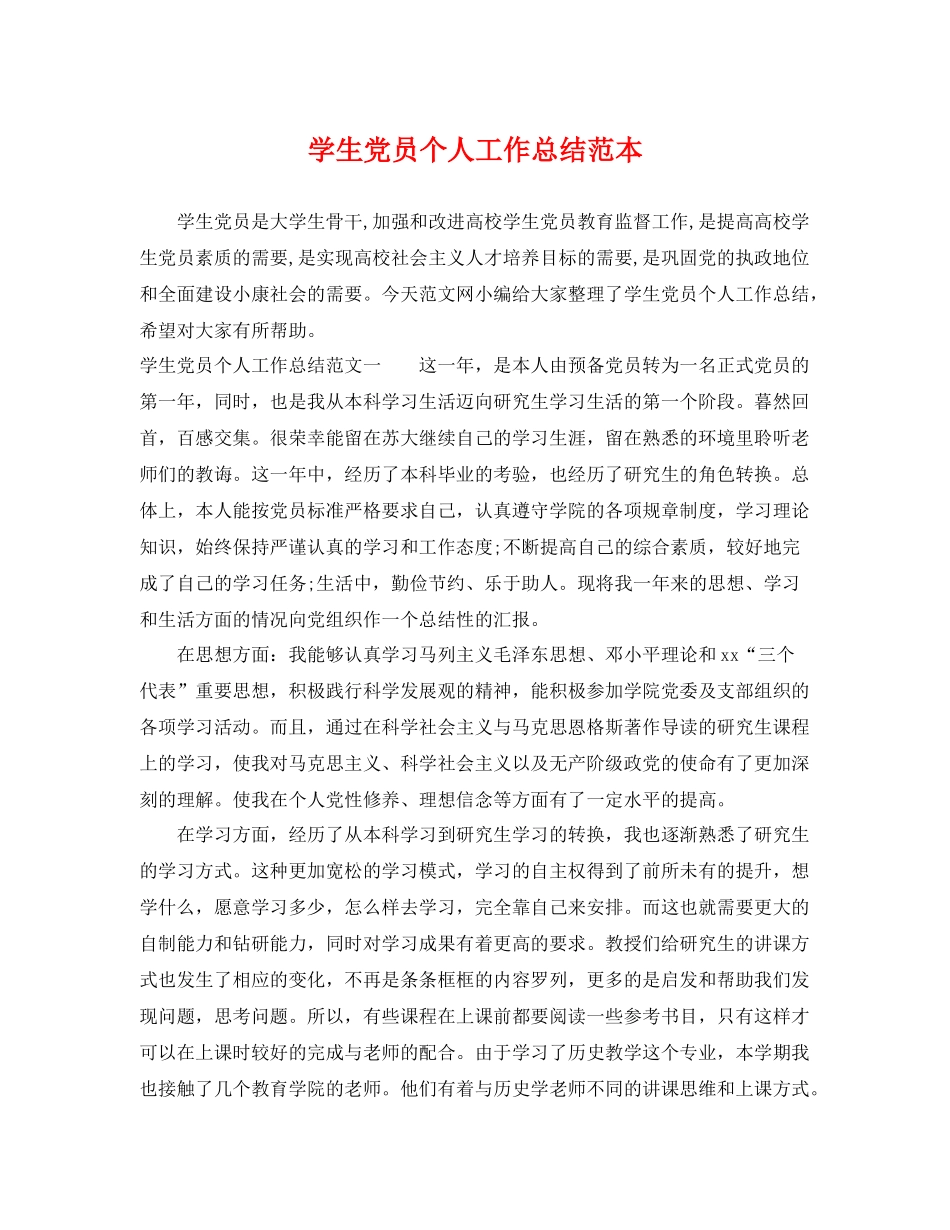 学生党员个人工作总结范本

学生党员是大学生骨干,加强和改进高校学生党员教育监督工作,是提高高校学生党员素质的需要,是实现高校社会主义人才培养目标的需要,是巩固党的执政地位和全面建设小康社会的需要。今天范文网小编给大家整理了学生党员个人工作总结，希望对大家有所帮助。

学生党员个人工作总结范文一　　这一年，是本人由预备党员转为一名正式党员的第一年，同时，也是我从本科学习生活迈向研究生学习生活的第一个阶段。蓦然回首，百感交集。很荣幸能留在苏大继续自己的学习生涯，留在熟悉的环境里聆听老师们的教诲。这一年中，经历了本科毕业的考验，也经历了研究生的角色转换。总体上，本人能按党员标准严格要求自己，认真遵守学院的各项规章制度，学习理论知识，始终保持严谨认真的学习和工作态度;不断提高自己的综合素质，较好地完成了自己的学习任务;生活中，勤俭节约、乐于助人。现将我一年来的思想、学习和生活方面的情况向党组织作一个总结性的汇报。

在思想方面：我能够认真学习马列主义毛泽东思想、邓小平理论和xx“三个代表”重要思想，积极践行科学发展观的精神，能积极参加学院党委及支部组织的各项学习活动。而且，通过在科学社会主义与马克思恩格斯著作导读的研究生课程上的学习，使我对马克思主义、科学社会主义以及无产阶级政党的使命有了更加深刻的理解。使我在个人党性修养、理想信念等方面有了一定水平的提高。

在学习方面，经历了从本科学习到研究生学习的转换，我也逐渐熟悉了研究生的学习方式。这种更加宽松的学习模式，学习的自主权得到了前所未有的提升，想学什么，愿意学习多少，怎么样去学习，完全靠自己来安排。而这也就需要更大的自制能力和钻研能力，同时对学习成果有着更高的要求。教授们给研究生的讲课方式也发生了相应的变化，不再是条条框框的内容罗列，更多的是启发和帮助我们发现问题，思考问题。所以，有些课程在上课前都要阅读一些参考书目，只有这样才可以在上课时较好的完成与老师的配合。由于学习了历史教学这个专业，本学期我也接触了几个教育学院的老师。他们有着与历史学老师不同的讲课思维和上课方式。